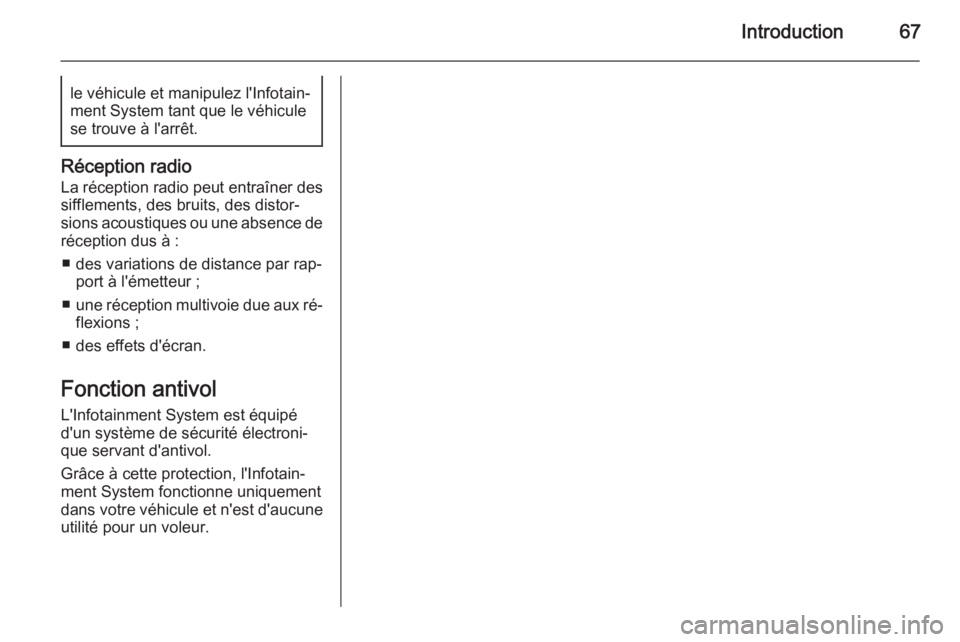 Introduction 67

le véhicule et manipulez l'Infotainment System tant que le véhicule se trouve à l'arrêt.

Réception radio
La réception radio peut entraîner des sifflements, des bruits, des distorsions acoustiques ou une absence de réception dus à :

■ des variations de distance par rapport à l'émetteur ;

■ une réception multivoie due aux réflexions ;

■ des effets d'écran.

Fonction antivol
L'Infotainment System est équipé d'un système de sécurité électronique servant d'antivol.

Grâce à cette protection, l'Infotainment System fonctionne uniquement dans votre véhicule et n'est d'aucune utilité pour un voleur.

carmanualsonline.info